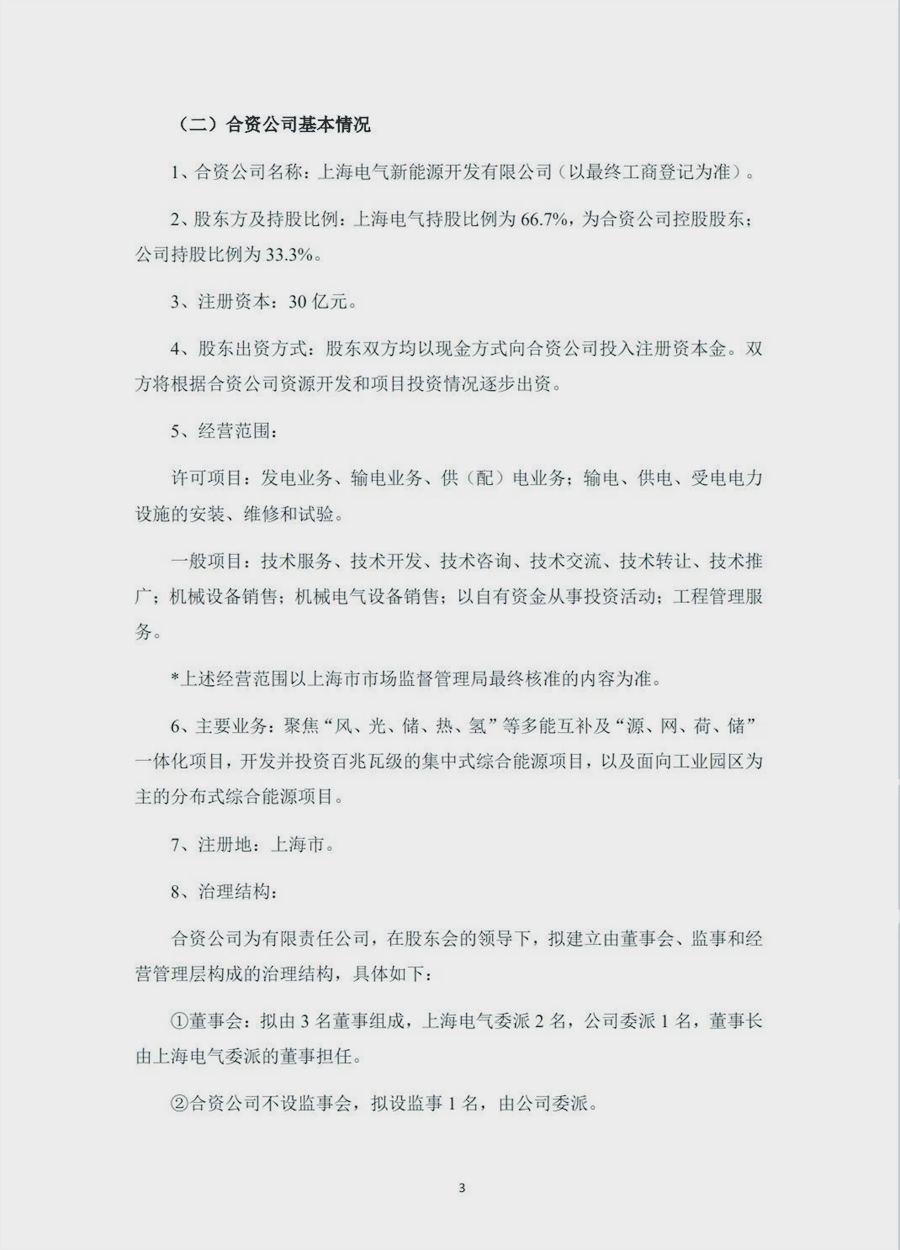 （二）合资公司基本情况

1、合资公司名称：上海电气新能源开发有限公司（以最终工商登记为准）。

2、股东方及持股比例：上海电气持股比例为 66.7%，为合资公司控股股东；公司持股比例为 33.3%。

3、注册资本：30 亿元。

4、股东出资方式：股东双方均以现金方式向合资公司投入注册资本金。双方将根据合资公司资源开发和项目投资情况逐步出资。

5、经营范围：

许可项目：发电业务、输电业务、供（配）电业务；输电、供电、受电电力设施的安装、维修和试验。

一般项目：技术服务、技术开发、技术咨询、技术交流、技术转让、技术推广；机械设备销售；机械电气设备销售；以自有资金从事投资活动；工程管理服务。

*上述经营范围以上海市市场监督管理局最终核准的内容为准。

6、主要业务：聚焦“风、光、储、热、氢”等多能互补及“源、网、荷、储”一体化项目，开发并投资百兆瓦级的集中式综合能源项目，以及面向工业园区为主的分布式综合能源项目。

7、注册地：上海市。

8、治理结构：

合资公司为有限责任公司，在股东会的领导下，拟建立由董事会、监事和经营管理层构成的治理结构，具体如下：

①董事会：拟由 3 名董事组成，上海电气委派 2 名，公司委派 1 名，董事长由上海电气委派的董事担任。

②合资公司不设监事会，拟设监事 1 名，由公司委派。

3